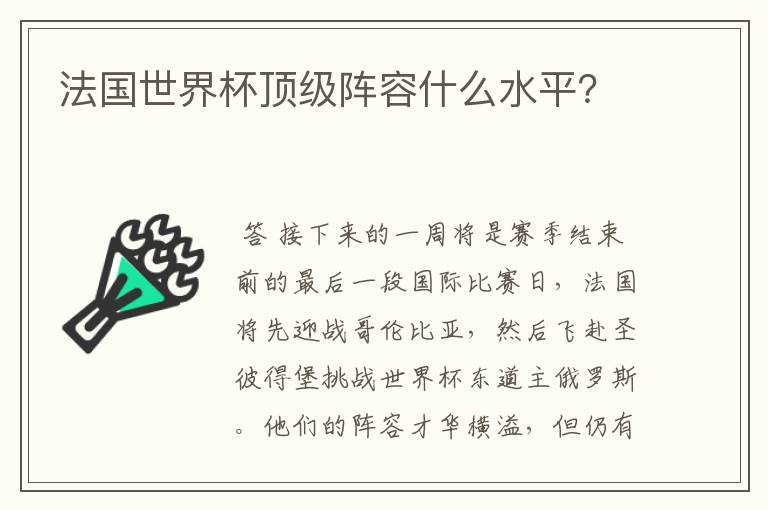 法国世界杯顶级阵容什么水平?

答 接下来的一周将是赛季结束前的最后一段国际比赛日，法国将先迎战哥伦比亚，然后飞赴圣彼得堡挑战世界杯东道主俄罗斯。他们的阵容才华横溢，但仍有